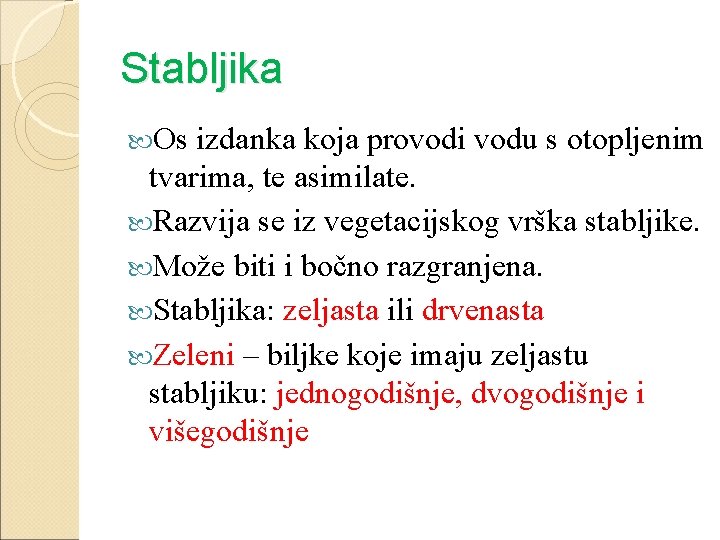 Stabljika

Os izdanka koja provodi vodu s otopljenim tvarima, te asimilate.

Razvija se iz vegetacijskog vrška stabljike.

Može biti i bočno razgranjena.

Stabljika: zeljasta ili drvenasta

Zeleni – biljke koje imaju zeljastu stabljiku: jednogodišnje, dvogodišnje i višegodišnje